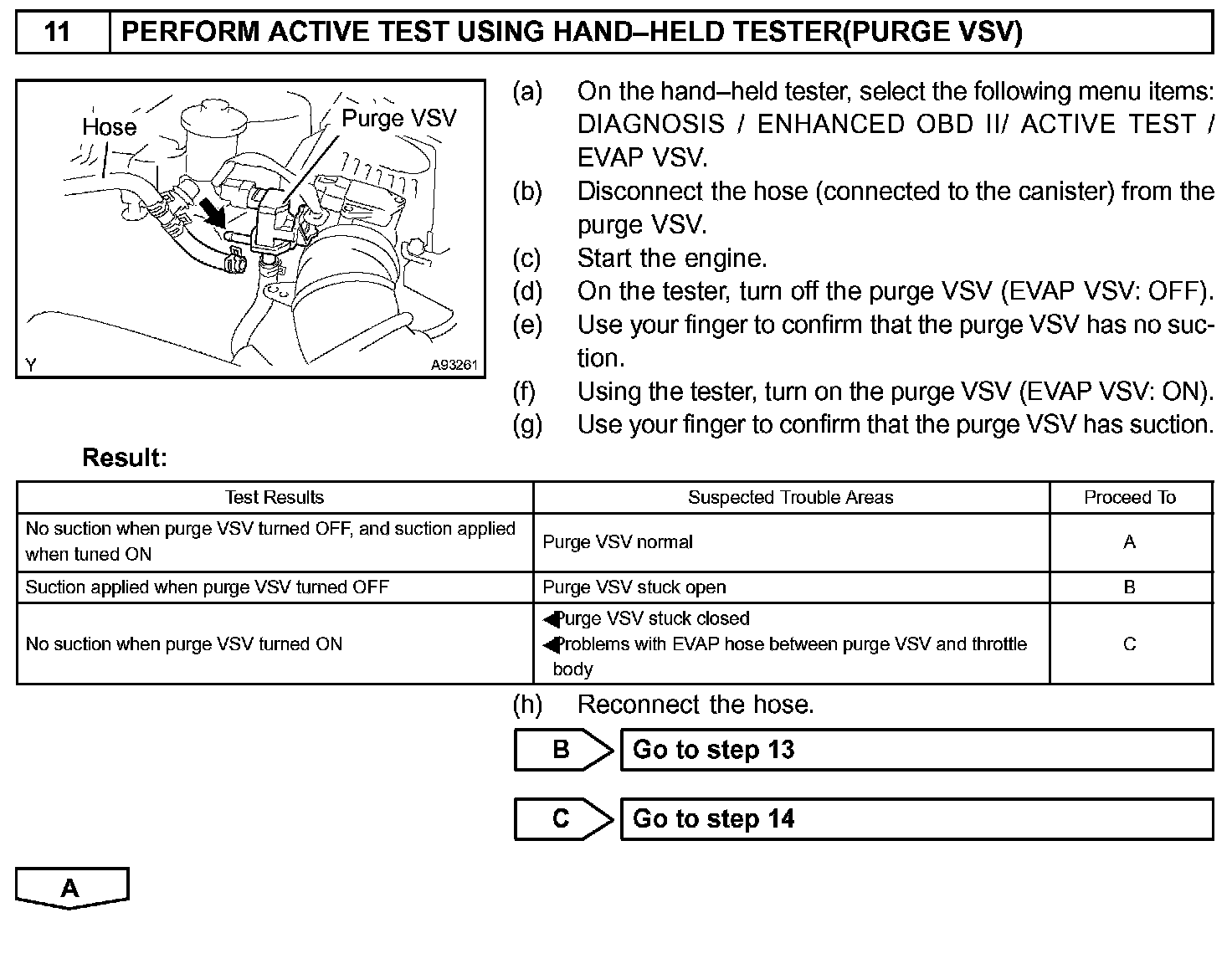 11 PERFORM ACTIVE TEST USING HAND–HELD TESTER(PURGE VSV)

Hose
Purge VSV
Y
A93261

(a) On the hand–held tester, select the following menu items: DIAGNOSIS / ENHANCED OBD II/ ACTIVE TEST / EVAP VSV.
(b) Disconnect the hose (connected to the canister) from the purge VSV.
(c) Start the engine.
(d) On the tester, turn off the purge VSV (EVAP VSV: OFF).
(e) Use your finger to confirm that the purge VSV has no suction.
(f) Using the tester, turn on the purge VSV (EVAP VSV: ON).
(g) Use your finger to confirm that the purge VSV has suction.

Result:

| Test Results | Suspected Trouble Areas | Proceed To |
|---|---|---|
| No suction when purge VSV turned OFF, and suction applied when tuned ON | Purge VSV normal | A |
| Suction applied when purge VSV turned OFF | Purge VSV stuck open | B |
| No suction when purge VSV turned ON | ◀Purge VSV stuck closed ◀Problems with EVAP hose between purge VSV and throttle body | C |

(h) Reconnect the hose.

B Go to step 13

C Go to step 14

A